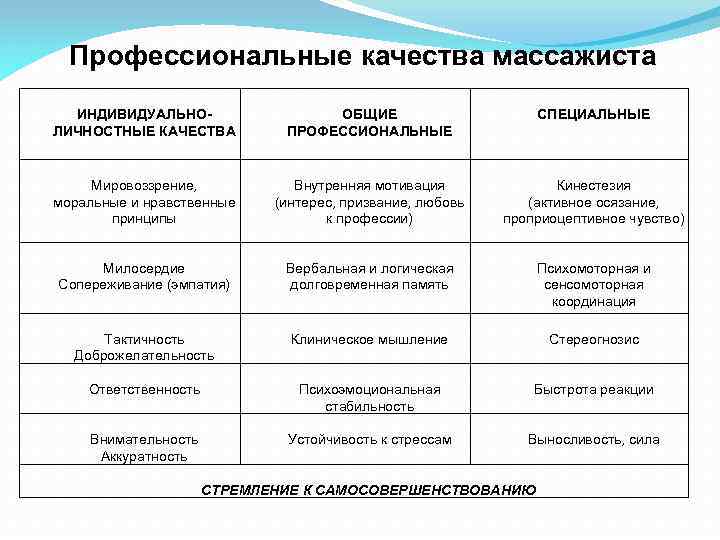 Профессиональные качества массажиста

| ИНДИВИДУАЛЬНО-ЛИЧНОСТНЫЕ КАЧЕСТВА | ОБЩИЕ ПРОФЕССИОНАЛЬНЫЕ | СПЕЦИАЛЬНЫЕ |
|---|---|---|
| Мировоззрение, моральные и нравственные принципы | Внутренняя мотивация (интерес, призвание, любовь к профессии) | Кинестезия (активное осязание, проприоцептивное чувство) |
| Милосердие Сопереживание (эмпатия) | Вербальная и логическая долговременная память | Психомоторная и сенсомоторная координация |
| Тактичность Доброжелательность | Клиническое мышление | Стереогнозис |
| Ответственность | Психоэмоциональная стабильность | Быстрота реакции |
| Внимательность Аккуратность | Устойчивость к стрессам | Выносливость, сила |
| СТРЕМЛЕНИЕ К САМОСОВЕРШЕНСТВОВАНИЮ | | |